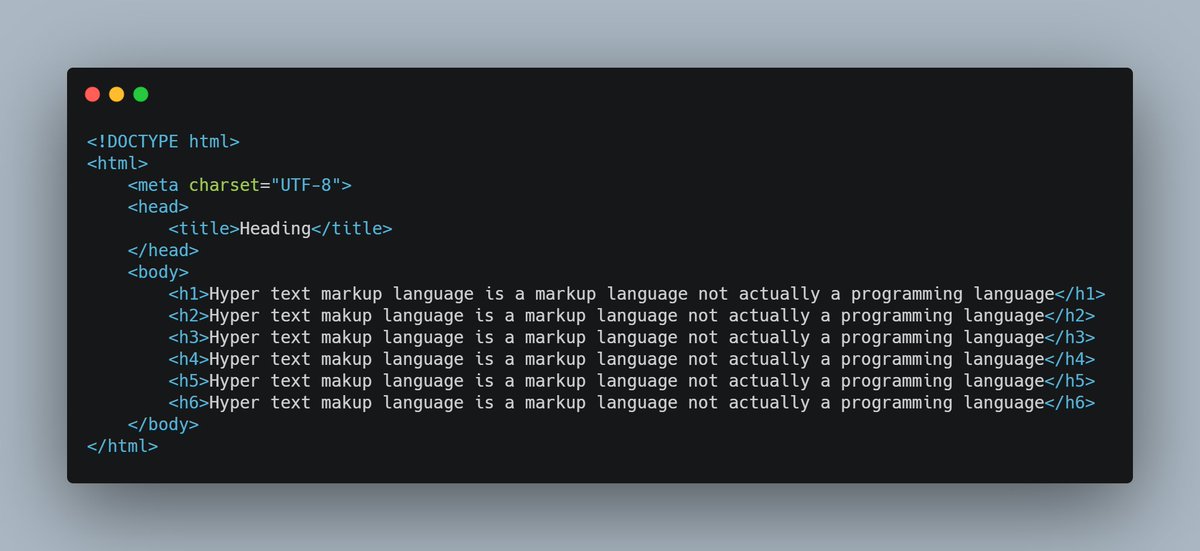 <!DOCTYPE html>
<html>
    <meta charset="UTF-8">
    <head>
        <title>Heading</title>
    </head>
    <body>
        <h1>Hyper text markup language is a markup language not actually a programming language</h1>
        <h2>Hyper text makup language is a markup language not actually a programming language</h2>
        <h3>Hyper text makup language is a markup language not actually a programming language</h3>
        <h4>Hyper text makup language is a markup language not actually a programming language</h4>
        <h5>Hyper text makup language is a markup language not actually a programming language</h5>
        <h6>Hyper text makup language is a markup language not actually a programming language</h6>
    </body>
</html>